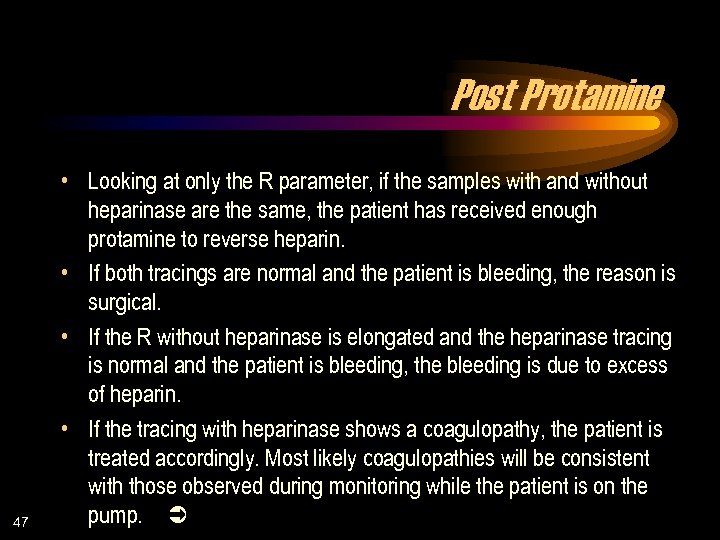 Post Protamine

• Looking at only the R parameter, if the samples with and without heparinase are the same, the patient has received enough protamine to reverse heparin.

• If both tracings are normal and the patient is bleeding, the reason is surgical.

• If the R without heparinase is elongated and the heparinase tracing is normal and the patient is bleeding, the bleeding is due to excess of heparin.

• If the tracing with heparinase shows a coagulopathy, the patient is treated accordingly. Most likely coagulopathies will be consistent with those observed during monitoring while the patient is on the pump. ➲

47